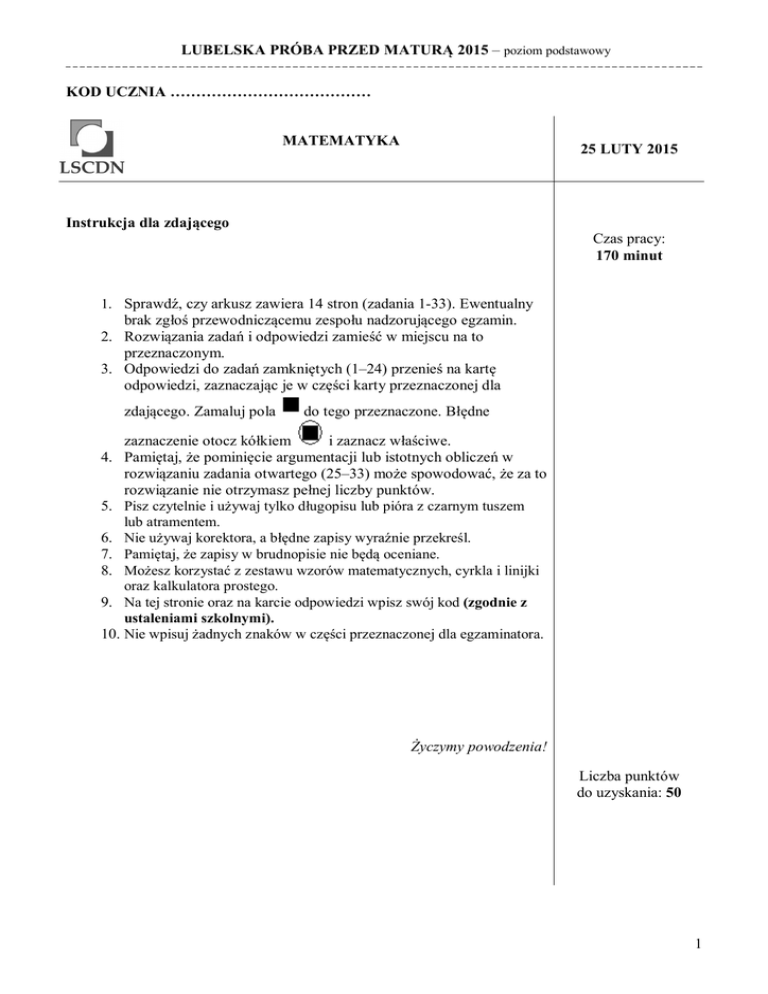 LUBELSKA PRÓBA PRZED MATURĄ 2015 – poziom podstawowy

KOD UCZNIA …………………………………

LSCDN

MATEMATYKA

25 LUTY 2015

Instrukcja dla zdającego

Czas pracy:
170 minut

1. Sprawdź, czy arkusz zawiera 14 stron (zadania 1-33). Ewentualny brak zgłoś przewodniczącemu zespołu nadzorującego egzamin.
2. Rozwiązania zadań i odpowiedzi zamieść w miejscu na to przeznaczonym.
3. Odpowiedzi do zadań zamkniętych (1–24) przenieś na kartę odpowiedzi, zaznaczając je w części karty przeznaczonej dla zdającego. Zamaluj pola do tego przeznaczone. Błędne zaznaczenie otocz kółkiem i zaznacz właściwe.
4. Pamiętaj, że pominięcie argumentacji lub istotnych obliczeń w rozwiązaniu zadania otwartego (25–33) może spowodować, że za to rozwiązanie nie otrzymasz pełnej liczby punktów.
5. Pisz czytelnie i używaj tylko długopisu lub pióra z czarnym tuszem lub atramentem.
6. Nie używaj korektora, a błędne zapisy wyraźnie przekreśl.
7. Pamiętaj, że zapisy w brudnopisie nie będą oceniane.
8. Możesz korzystać z zestawu wzorów matematycznych, cyrkla i linijki oraz kalkulatora prostego.
9. Na tej stronie oraz na karcie odpowiedzi wpisz swój kod (zgodnie z ustaleniami szkolnymi).
10. Nie wpisuj żadnych znaków w części przeznaczonej dla egzaminatora.

Życzymy powodzenia!

Liczba punktów do uzyskania: 50

1